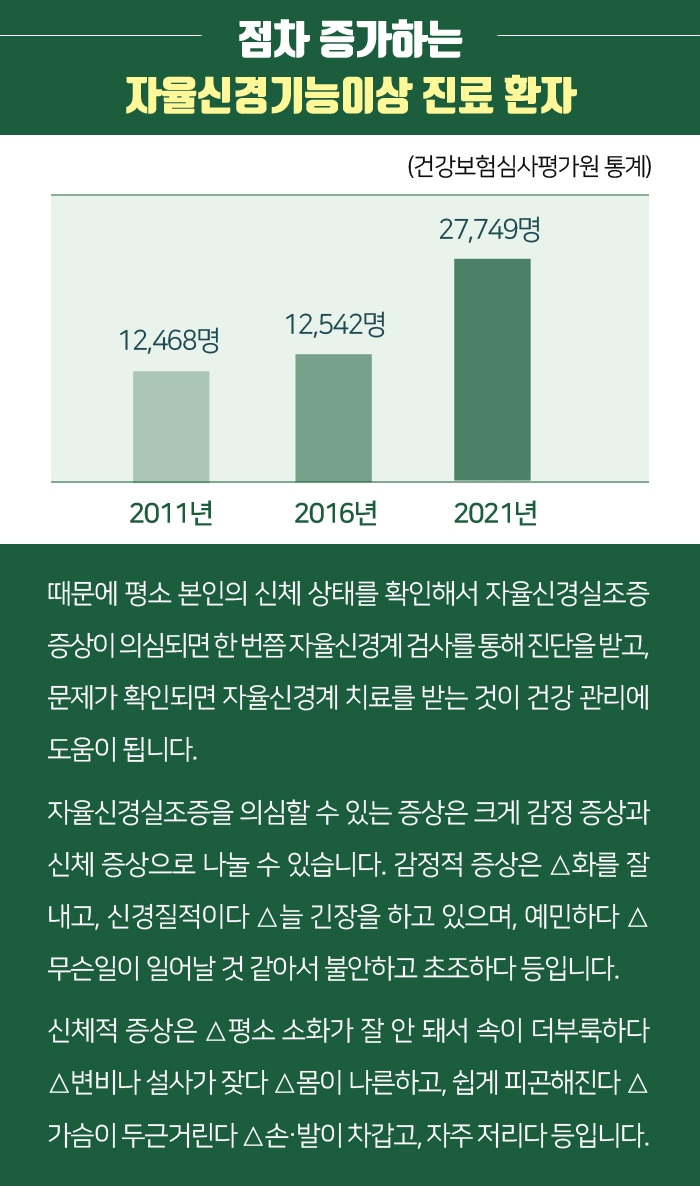 점차 증가하는
자율신경기능이상 진료 환자

(건강보험심사평가원 통계)

12,468명

12,542명

27,749명

2011년

2016년

2021년

때문에 평소 본인의 신체 상태를 확인해서 자율신경실조증 증상이 의심되면 한 번쯤 자율신경계 검사를 통해 진단을 받고, 문제가 확인되면 자율신경계 치료를 받는 것이 건강 관리에 도움이 됩니다.

자율신경실조증을 의심할 수 있는 증상은 크게 감정 증상과 신체 증상으로 나눌 수 있습니다. 감정적 증상은 △화를 잘 내고, 신경질적이다 △늘 긴장을 하고 있으며, 예민하다 △무슨일이 일어날 것 같아서 불안하고 초조하다 등입니다.

신체적 증상은 △평소 소화가 잘 안 돼서 속이 더부룩하다 △변비나 설사가 잦다 △몸이 나른하고, 쉽게 피곤해진다 △가슴이 두근거린다 △손·발이 차갑고, 자주 저리다 등입니다.